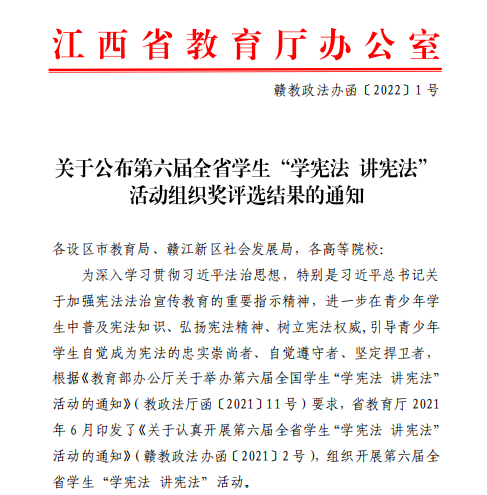 江西省教育厅办公室

赣教政法办函〔2022〕1号

关于公布第六届全省学生“学宪法 讲宪法”活动组织奖评选结果的通知

各设区市教育局、赣江新区社会发展局，各高等院校：

为深入学习贯彻习近平法治思想，特别是习近平总书记关于加强宪法法治宣传教育的重要指示精神，进一步在青少年学生中普及宪法知识、弘扬宪法精神、树立宪法权威，引导青少年学生自觉成为宪法的忠实崇尚者、自觉遵守者、坚定捍卫者，根据《教育部办公厅关于举办第六届全国学生“学宪法 讲宪法”活动的通知》（教政法厅函〔2021〕11号）要求，省教育厅2021年6月印发了《关于认真开展第六届全省学生“学宪法 讲宪法”活动的通知》（赣教政法办函〔2021〕2号），组织开展第六届全省学生“学宪法 讲宪法”活动。